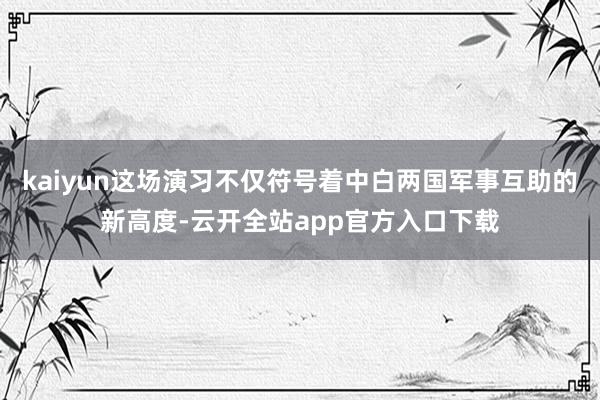 kaiyun这场演习不仅符号着中白两国军事互助的新高度-云开全站app官方入口下载